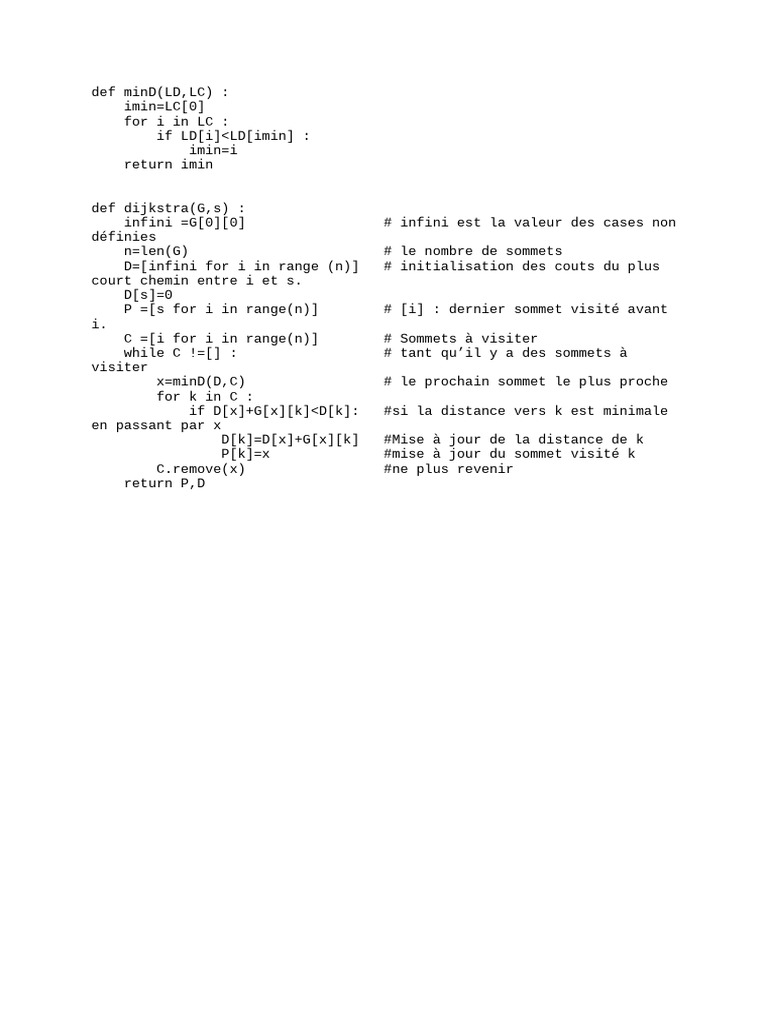 def minD(LD,LC) :
    imin=LC[0]
    for i in LC :
        if LD[i]<LD[imin] :
            imin=i
    return imin

def dijkstra(G,s) :
    infini =G[0][0]                # infini est la valeur des cases non définies
    n=len(G)                       # le nombre de sommets
    D=[infini for i in range (n)]  # initialisation des couts du plus court chemin entre i et s.
    D[s]=0
    P =[s for i in range(n)]       # [i] : dernier sommet visité avant i.
    C =[i for i in range(n)]       # Sommets à visiter
    while C !=[] :                 # tant qu’il y a des sommets à visiter
        x=minD(D,C)                # le prochain sommet le plus proche
        for k in C :
            if D[x]+G[x][k]<D[k]:  #si la distance vers k est minimale en passant par x
                D[k]=D[x]+G[x][k]  #Mise à jour de la distance de k
                P[k]=x             #mise à jour du sommet visité k
        C.remove(x)                #ne plus revenir
    return P,D